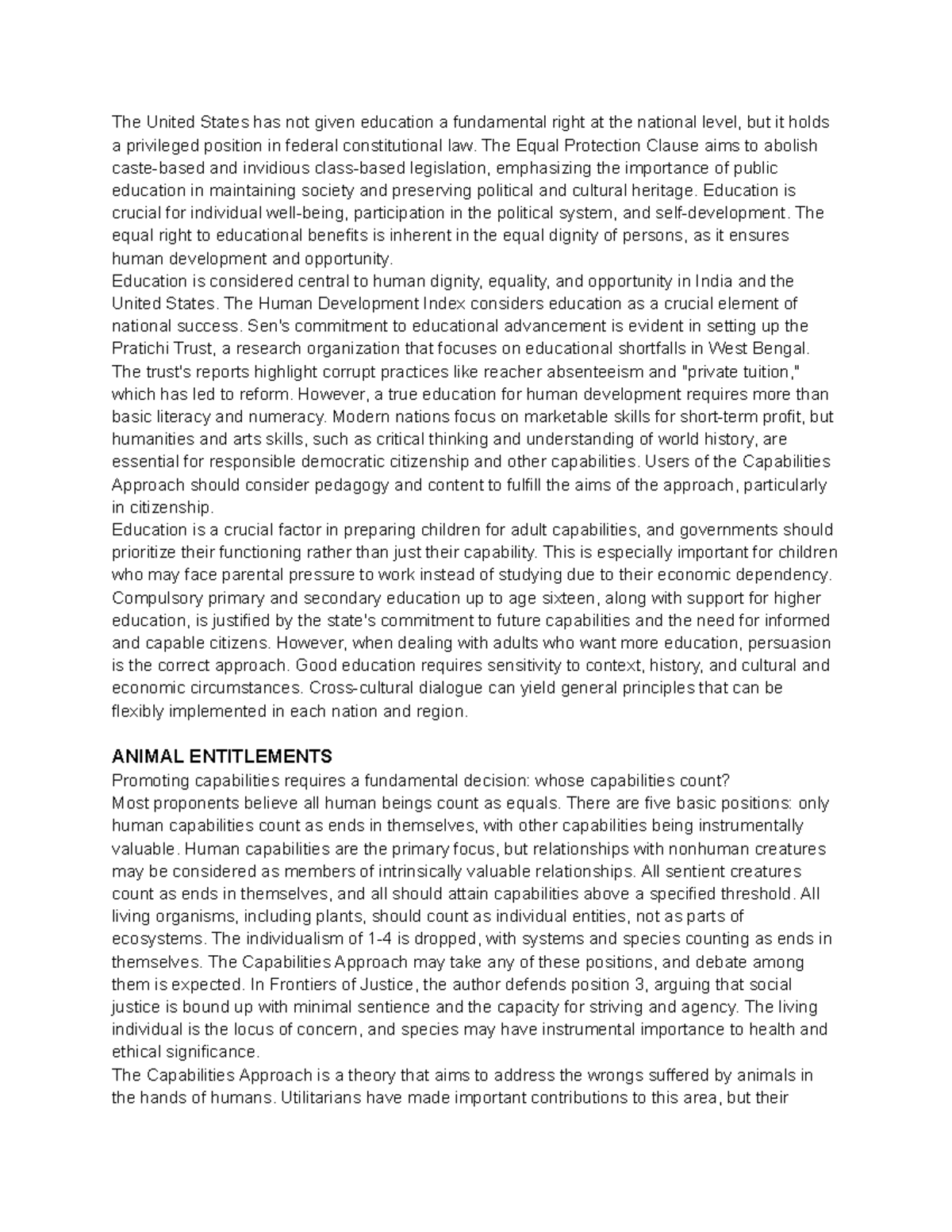 The United States has not given education a fundamental right at the national level, but it holds a privileged position in federal constitutional law. The Equal Protection Clause aims to abolish caste-based and invidious class-based legislation, emphasizing the importance of public education in maintaining society and preserving political and cultural heritage. Education is crucial for individual well-being, participation in the political system, and self-development. The equal right to educational benefits is inherent in the equal dignity of persons, as it ensures human development and opportunity.
Education is considered central to human dignity, equality, and opportunity in India and the United States. The Human Development Index considers education as a crucial element of national success. Sen's commitment to educational advancement is evident in setting up the Pratichi Trust, a research organization that focuses on educational shortfalls in West Bengal. The trust's reports highlight corrupt practices like reacher absenteeism and "private tuition," which has led to reform. However, a true education for human development requires more than basic literacy and numeracy. Modern nations focus on marketable skills for short-term profit, but humanities and arts skills, such as critical thinking and understanding of world history, are essential for responsible democratic citizenship and other capabilities. Users of the Capabilities Approach should consider pedagogy and content to fulfill the aims of the approach, particularly in citizenship.
Education is a crucial factor in preparing children for adult capabilities, and governments should prioritize their functioning rather than just their capability. This is especially important for children who may face parental pressure to work instead of studying due to their economic dependency. Compulsory primary and secondary education up to age sixteen, along with support for higher education, is justified by the state's commitment to future capabilities and the need for informed and capable citizens. However, when dealing with adults who want more education, persuasion is the correct approach. Good education requires sensitivity to context, history, and cultural and economic circumstances. Cross-cultural dialogue can yield general principles that can be flexibly implemented in each nation and region.

ANIMAL ENTITLEMENTS
Promoting capabilities requires a fundamental decision: whose capabilities count?
Most proponents believe all human beings count as equals. There are five basic positions: only human capabilities count as ends in themselves, with other capabilities being instrumentally valuable. Human capabilities are the primary focus, but relationships with nonhuman creatures may be considered as members of intrinsically valuable relationships. All sentient creatures count as ends in themselves, and all should attain capabilities above a specified threshold. All living organisms, including plants, should count as individual entities, not as parts of ecosystems. The individualism of 1-4 is dropped, with systems and species counting as ends in themselves. The Capabilities Approach may take any of these positions, and debate among them is expected. In Frontiers of Justice, the author defends position 3, arguing that social justice is bound up with minimal sentience and the capacity for striving and agency. The living individual is the locus of concern, and species may have instrumental importance to health and ethical significance.
The Capabilities Approach is a theory that aims to address the wrongs suffered by animals in the hands of humans. Utilitarians have made important contributions to this area, but their